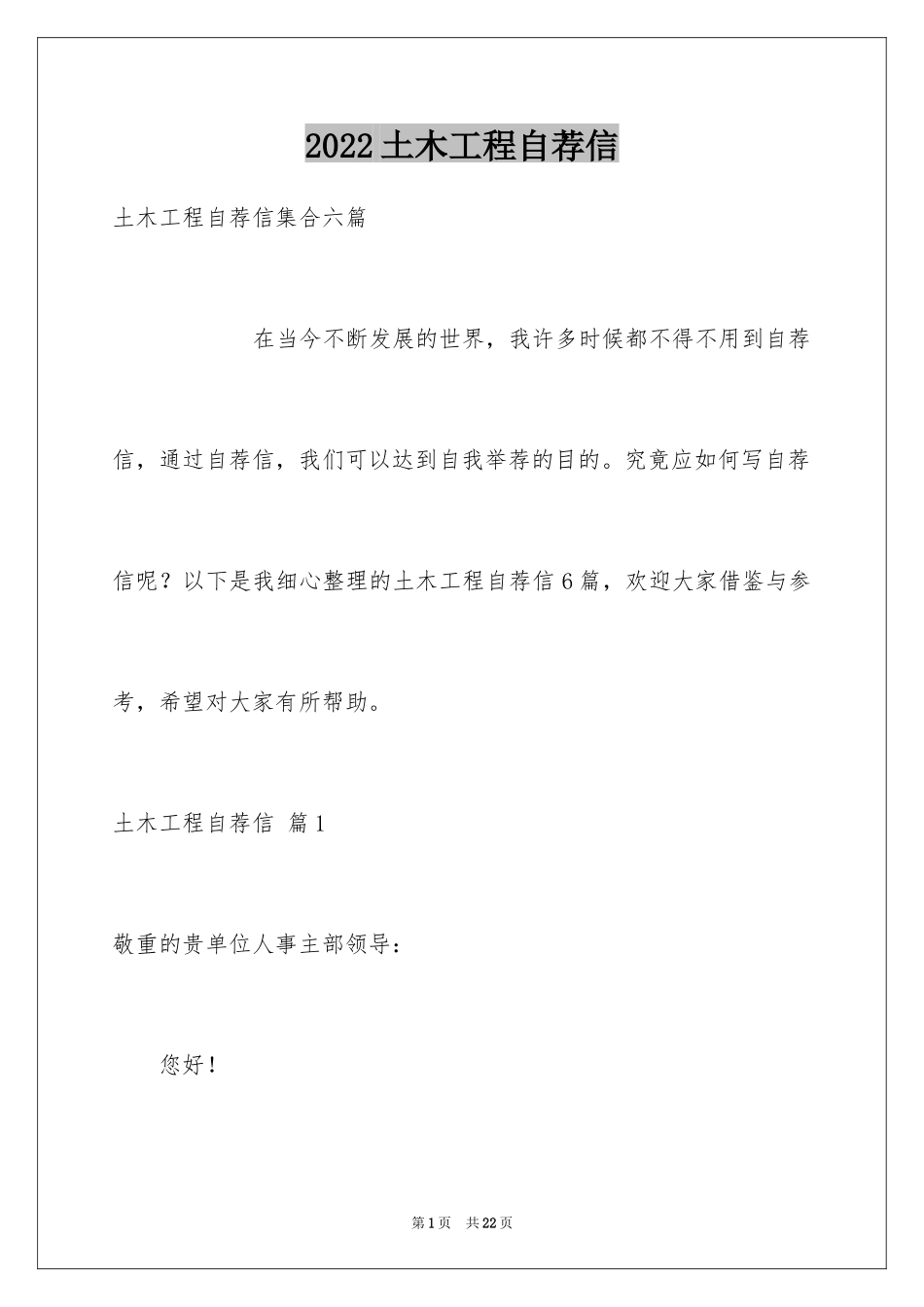 2022土木工程自荐信

土木工程自荐信集合六篇

在当今不断发展的世界，我许多时候都不得不用到自荐信，通过自荐信，我们可以达到自我举荐的目的。究竟应如何写自荐信呢？以下是我细心整理的土木工程自荐信6篇，欢迎大家借鉴与参考，希望对大家有所帮助。

土木工程自荐信 篇1

敬重的贵单位人事主部领导：

您好！

第1页 共22页